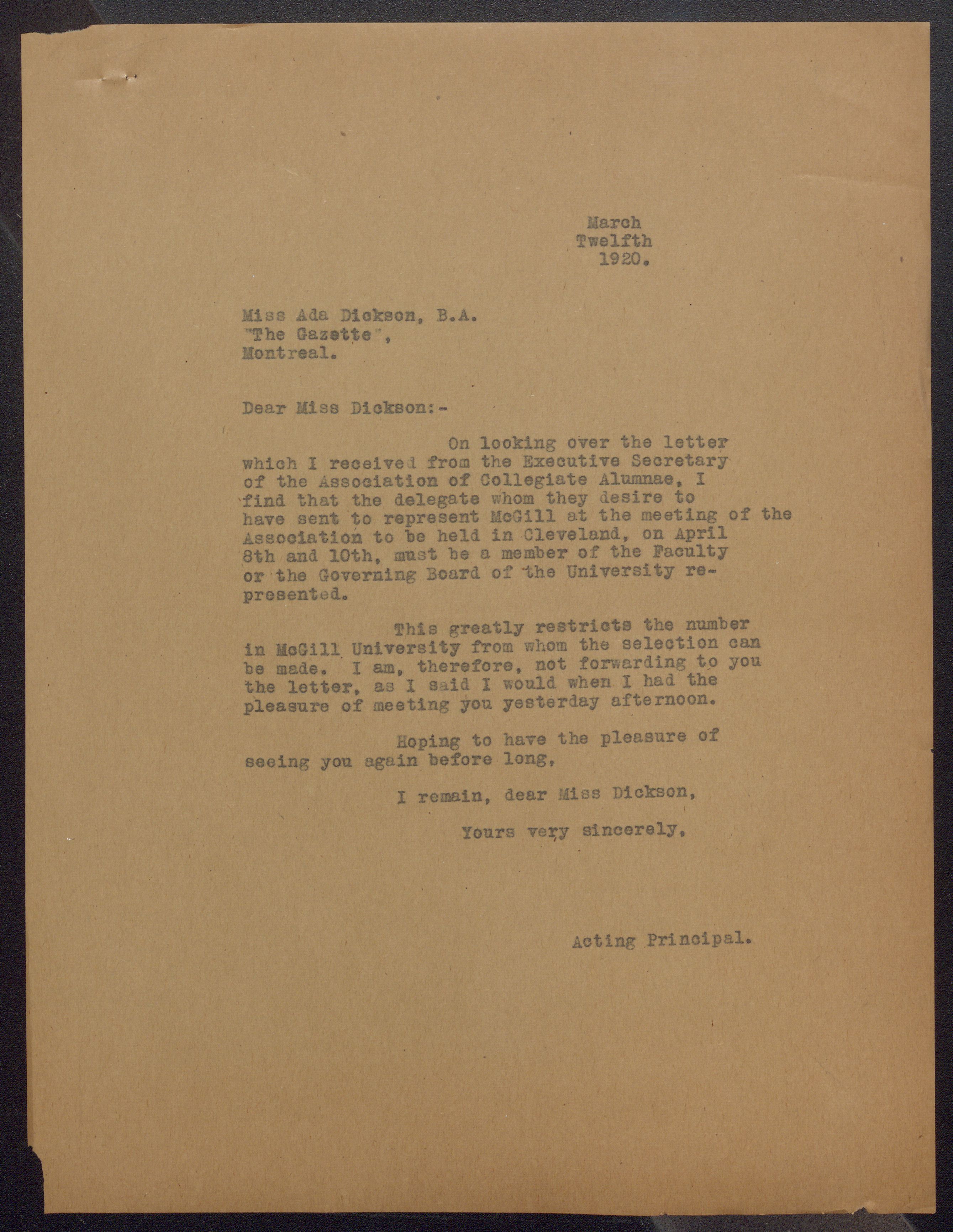 March
Twelfth
1920.

Miss Ada Dickson, B.A.
"The Gazette",
Montreal.

Dear Miss Dickson:-

On looking over the letter which I received from the Executive Secretary of the Association of Collegiate Alumnae, I find that the delegate whom they desire to have sent to represent McGill at the meeting of the Association to be held in Cleveland, on April 8th and 10th, must be a member of the Faculty or the Governing Board of the University represented.

This greatly restricts the number in McGill University from whom the selection can be made. I am, therefore, not forwarding to you the letter, as I said I would when I had the pleasure of meeting you yesterday afternoon.

Hoping to have the pleasure of seeing you again before long,

I remain, dear Miss Dickson,

Yours very sincerely,

Acting Principal.